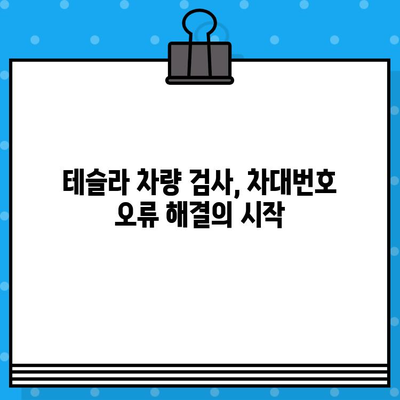 테슬라 차량 검사, 차대번호 오류 해결의 시작